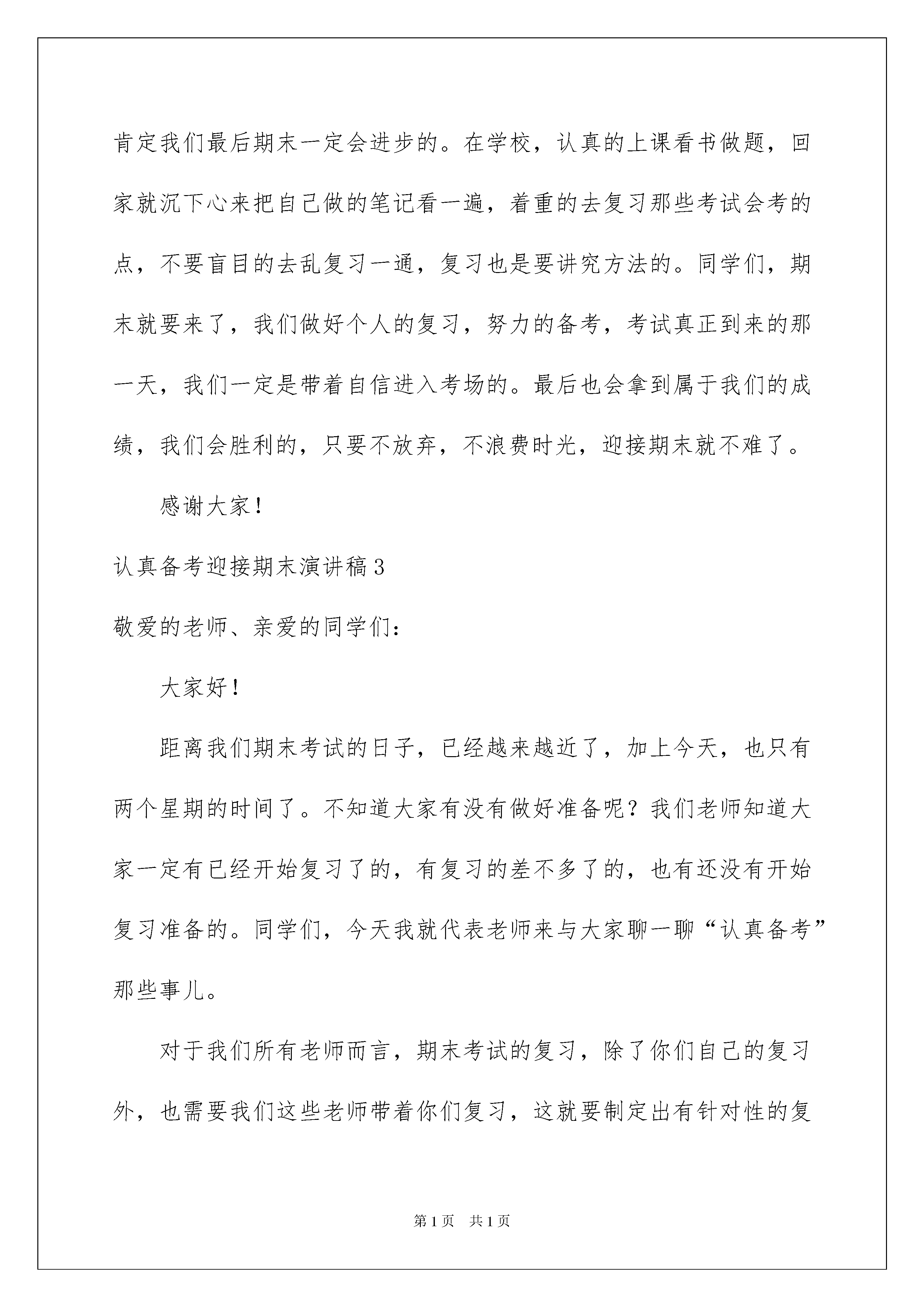 肯定我们最后期末一定会进步的。在学校，认真的上课看书做题，回家就沉下心来把自己做的笔记看一遍，着重的去复习那些考试会考的点，不要盲目的去乱复习一通，复习也是要讲究方法的。同学们，期末就要来了，我们做好个人的复习，努力的备考，考试真正到来的那一天，我们一定是带着自信进入考场的。最后也会拿到属于我们的成绩，我们会胜利的，只要不放弃，不浪费时光，迎接期末就不难了。

感谢大家！

认真备考迎接期末演讲稿3

敬爱的老师、亲爱的同学们：

大家好！

距离我们期末考试的日子，已经越来越近了，加上今天，也只有两个星期的时间了。不知道大家有没有做好准备呢？我们老师知道大家一定有已经开始复习了的，有复习的差不多了的，也有还没有开始复习准备的。同学们，今天我就代表老师来与大家聊一聊“认真备考”那些事儿。

对于我们所有老师而言，期末考试的复习，除了你们自己的复习外，也需要我们这些老师带着你们复习，这就要制定出有针对性的复

第1页 共1页